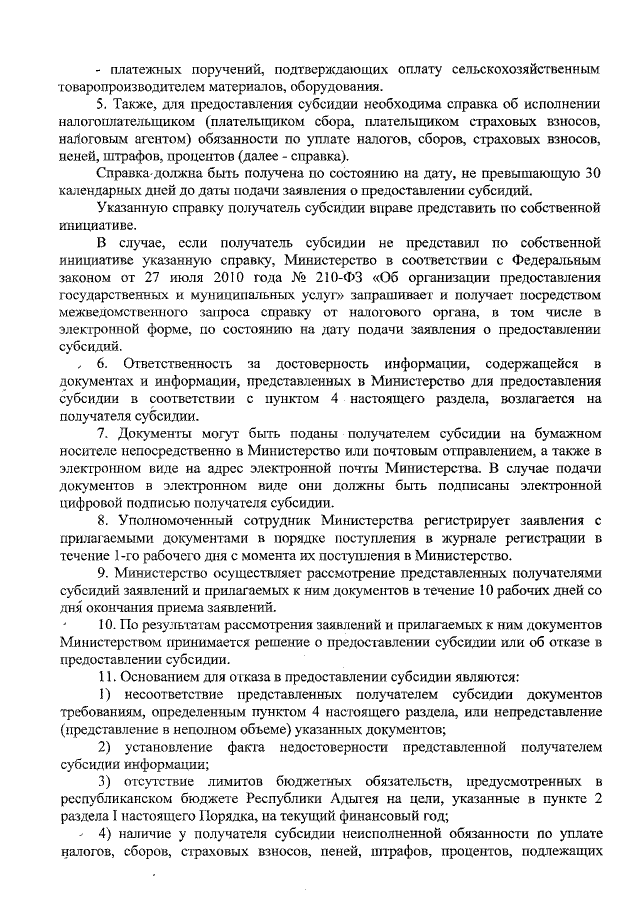 - платежных поручений, подтверждающих оплату сельскохозяйственным товаропроизводителем материалов, оборудования.

5. Также, для предоставления субсидии необходима справка об исполнении налогоплательщиком (плательщиком сбора, плательщиком страховых взносов, налоговым агентом) обязанности по уплате налогов, сборов, страховых взносов, пеней, штрафов, процентов (далее - справка).

Справка должна быть получена по состоянию на дату, не превышающую 30 календарных дней до даты подачи заявления о предоставлении субсидий.

Указанную справку получатель субсидии вправе представить по собственной инициативе.

В случае, если получатель субсидии не представил по собственной инициативе указанную справку, Министерство в соответствии с Федеральным законом от 27 июля 2010 года № 210-ФЗ «Об организации предоставления государственных и муниципальных услуг» запрашивает и получает посредством межведомственного запроса справку от налогового органа, в том числе в электронной форме, по состоянию на дату подачи заявления о предоставлении субсидий.

6. Ответственность за достоверность информации, содержащейся в документах и информации, представленных в Министерство для предоставления субсидии в соответствии с пунктом 4 настоящего раздела, возлагается на получателя субсидии.

7. Документы могут быть поданы получателем субсидии на бумажном носителе непосредственно в Министерство или почтовым отправлением, а также в электронном виде на адрес электронной почты Министерства. В случае подачи документов в электронном виде они должны быть подписаны электронной цифровой подписью получателя субсидии.

8. Уполномоченный сотрудник Министерства регистрирует заявления с прилагаемыми документами в порядке поступления в журнале регистрации в течение 1-го рабочего дня с момента их поступления в Министерство.

9. Министерство осуществляет рассмотрение представленных получателями субсидий заявлений и прилагаемых к ним документов в течение 10 рабочих дней со дня окончания приема заявлений.

10. По результатам рассмотрения заявлений и прилагаемых к ним документов Министерством принимается решение о предоставлении субсидии или об отказе в предоставлении субсидии.

11. Основанием для отказа в предоставлении субсидии являются:

1) несоответствие представленных получателем субсидии документов требованиям, определенным пунктом 4 настоящего раздела, или непредставление (представление в неполном объеме) указанных документов;

2) установление факта недостоверности представленной получателем субсидии информации;

3) отсутствие лимитов бюджетных обязательств, предусмотренных в республиканском бюджете Республики Адыгея на цели, указанные в пункте 2 раздела I настоящего Порядка, на текущий финансовый год;

4) наличие у получателя субсидии неисполненной обязанности по уплате налогов, сборов, страховых взносов, пеней, штрафов, процентов, подлежащих